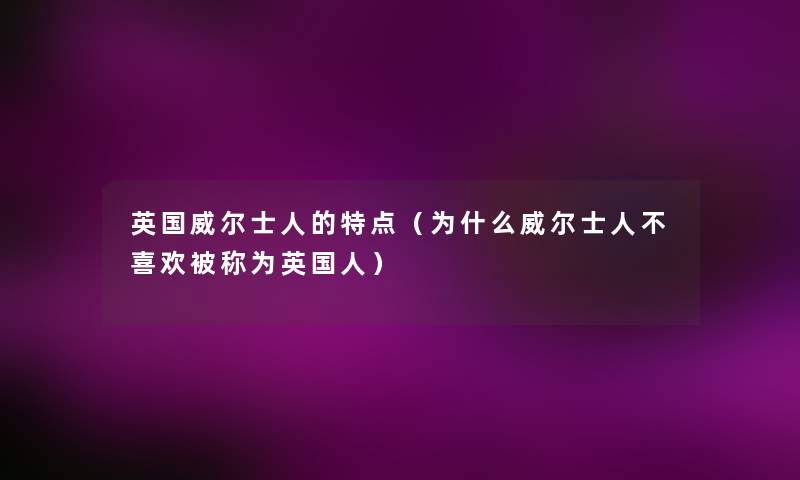 英国威尔士人的特点（为什么威尔士人不喜欢被称为英国人）